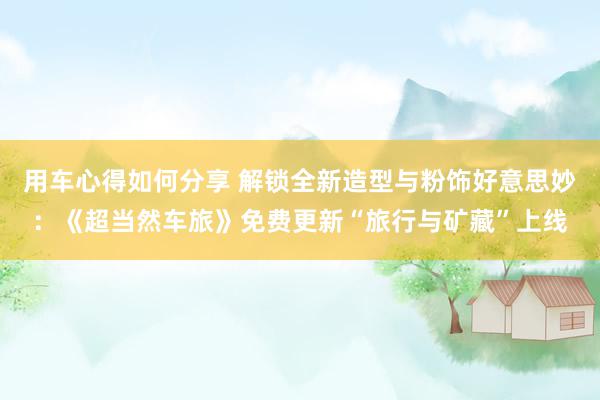 用车心得如何分享 解锁全新造型与粉饰好意思妙：《超当然车旅》免费更新“旅行与矿藏”上线